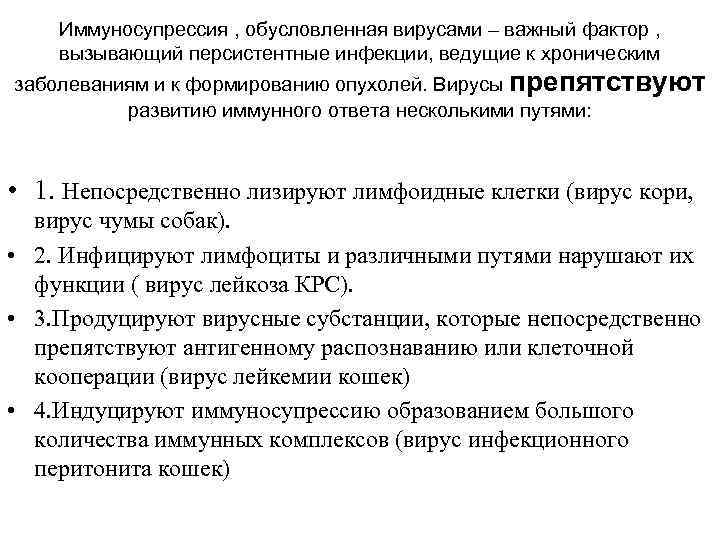 Иммуносупрессия , обусловленная вирусами – важный фактор , вызывающий персистентные инфекции, ведущие к хроническим заболеваниям и к формированию опухолей. Вирусы препятствуют развитию иммунного ответа несколькими путями:

• 1. Непосредственно лизируют лимфоидные клетки (вирус кори, вирус чумы собак).
• 2. Инфицируют лимфоциты и различными путями нарушают их функции ( вирус лейкоза КРС).
• 3.Продуцируют вирусные субстанции, которые непосредственно препятствуют антигенному распознаванию или клеточной кооперации (вирус лейкемии кошек)
• 4.Индуцируют иммуносупрессию образованием большого количества иммунных комплексов (вирус инфекционного перитонита кошек)